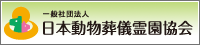 一般社団法人
日本動物葬儀霊園協会